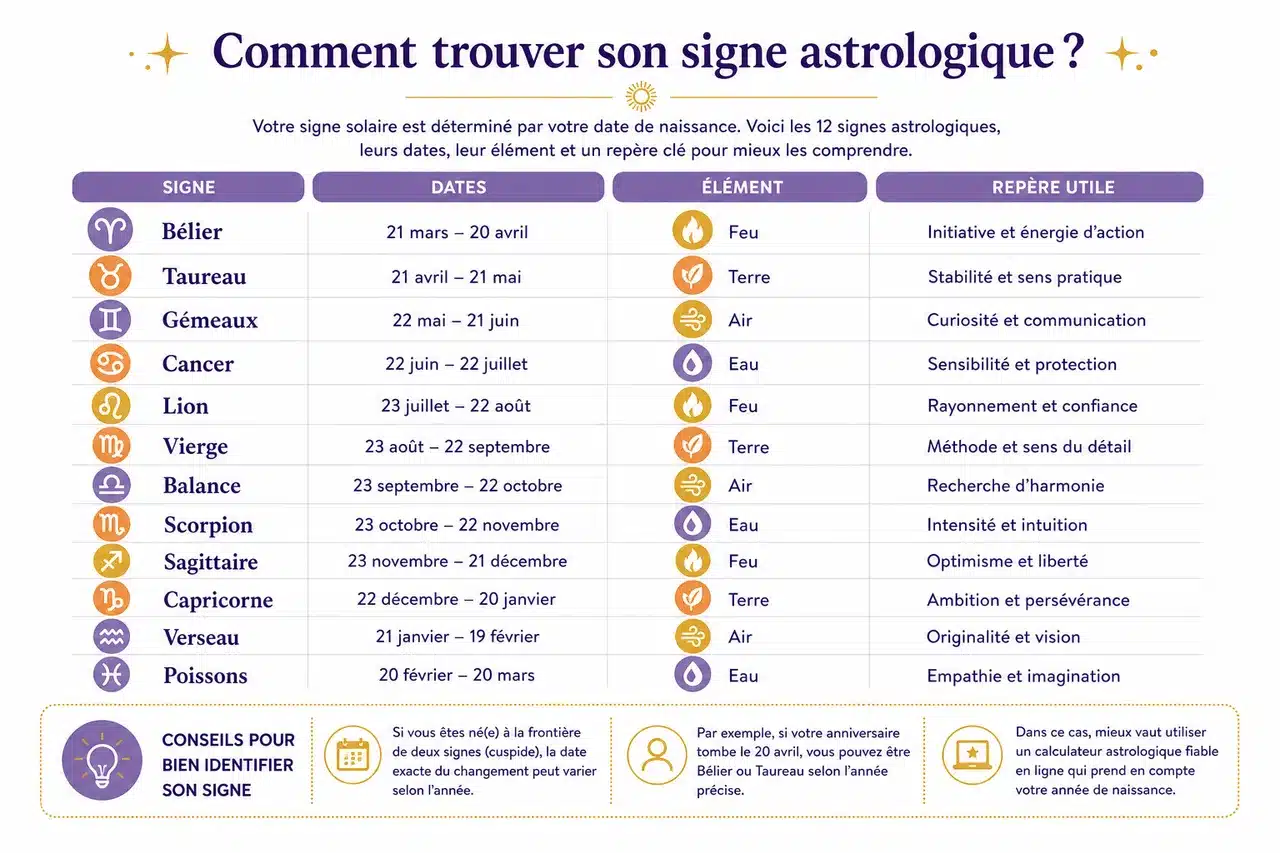 Comment trouver son signe astrologique ?

Votre signe solaire est déterminé par votre date de naissance. Voici les 12 signes astrologiques, leurs dates, leur élément et un repère clé pour mieux les comprendre.

| SIGNE | DATES | ÉLÉMENT | REPÈRE UTILE |
|---|---|---|---|
| Bélier | 21 mars – 20 avril | Feu | Initiative et énergie d'action |
| Taureau | 21 avril – 21 mai | Terre | Stabilité et sens pratique |
| Gémeaux | 22 mai – 21 juin | Air | Curiosité et communication |
| Cancer | 22 juin – 22 juillet | Eau | Sensibilité et protection |
| Lion | 23 juillet – 22 août | Feu | Rayonnement et confiance |
| Vierge | 23 août – 22 septembre | Terre | Méthode et sens du détail |
| Balance | 23 septembre – 22 octobre | Air | Recherche d'harmonie |
| Scorpion | 23 octobre – 22 novembre | Eau | Intensité et intuition |
| Sagittaire | 23 novembre – 21 décembre | Feu | Optimisme et liberté |
| Capricorne | 22 décembre – 20 janvier | Terre | Ambition et persévérance |
| Verseau | 21 janvier – 19 février | Air | Originalité et vision |
| Poissons | 20 février – 20 mars | Eau | Empathie et imagination |

CONSEILS POUR BIEN IDENTIFIER SON SIGNE

Si vous êtes né(e) à la frontière de deux signes (cuspide), la date exacte du changement peut varier selon l'année.

Par exemple, si votre anniversaire tombe le 20 avril, vous pouvez être Bélier ou Taureau selon l'année précise.

Dans ce cas, mieux vaut utiliser un calculateur astrologique fiable en ligne qui prend en compte votre année de naissance.